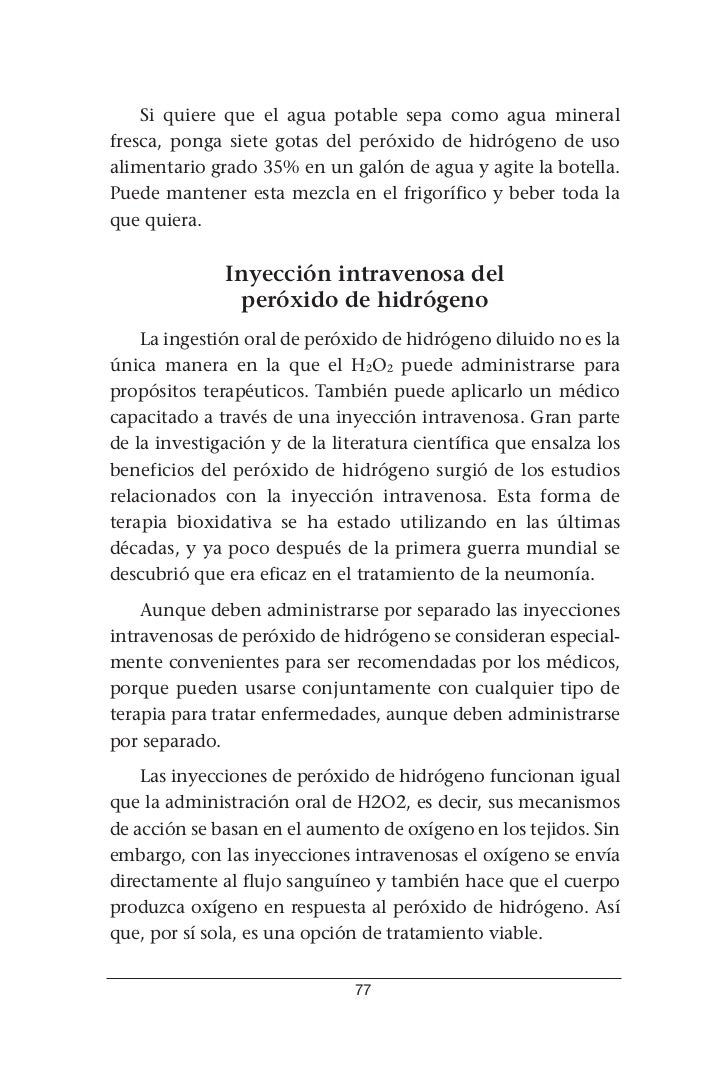 Si quiere que el agua potable sepa como agua mineral fresca, ponga siete gotas del peróxido de hidrógeno de uso alimentario grado 35% en un galón de agua y agite la botella. Puede mantener esta mezcla en el frigorífico y beber toda la que quiera.

Inyección intravenosa del peróxido de hidrógeno

La ingestión oral de peróxido de hidrógeno diluido no es la única manera en la que el $H_2O_2$ puede administrarse para propósitos terapéuticos. También puede aplicarlo un médico capacitado a través de una inyección intravenosa. Gran parte de la investigación y de la literatura científica que ensalza los beneficios del peróxido de hidrógeno surgió de los estudios relacionados con la inyección intravenosa. Esta forma de terapia bioxidativa se ha estado utilizando en las últimas décadas, y ya poco después de la primera guerra mundial se descubrió que era eficaz en el tratamiento de la neumonía.

Aunque deben administrarse por separado las inyecciones intravenosas de peróxido de hidrógeno se consideran especialmente convenientes para ser recomendadas por los médicos, porque pueden usarse conjuntamente con cualquier tipo de terapia para tratar enfermedades, aunque deben administrarse por separado.

Las inyecciones de peróxido de hidrógeno funcionan igual que la administración oral de H2O2, es decir, sus mecanismos de acción se basan en el aumento de oxígeno en los tejidos. Sin embargo, con las inyecciones intravenosas el oxígeno se envía directamente al flujo sanguíneo y también hace que el cuerpo produzca oxígeno en respuesta al peróxido de hidrógeno. Así que, por sí sola, es una opción de tratamiento viable.

77